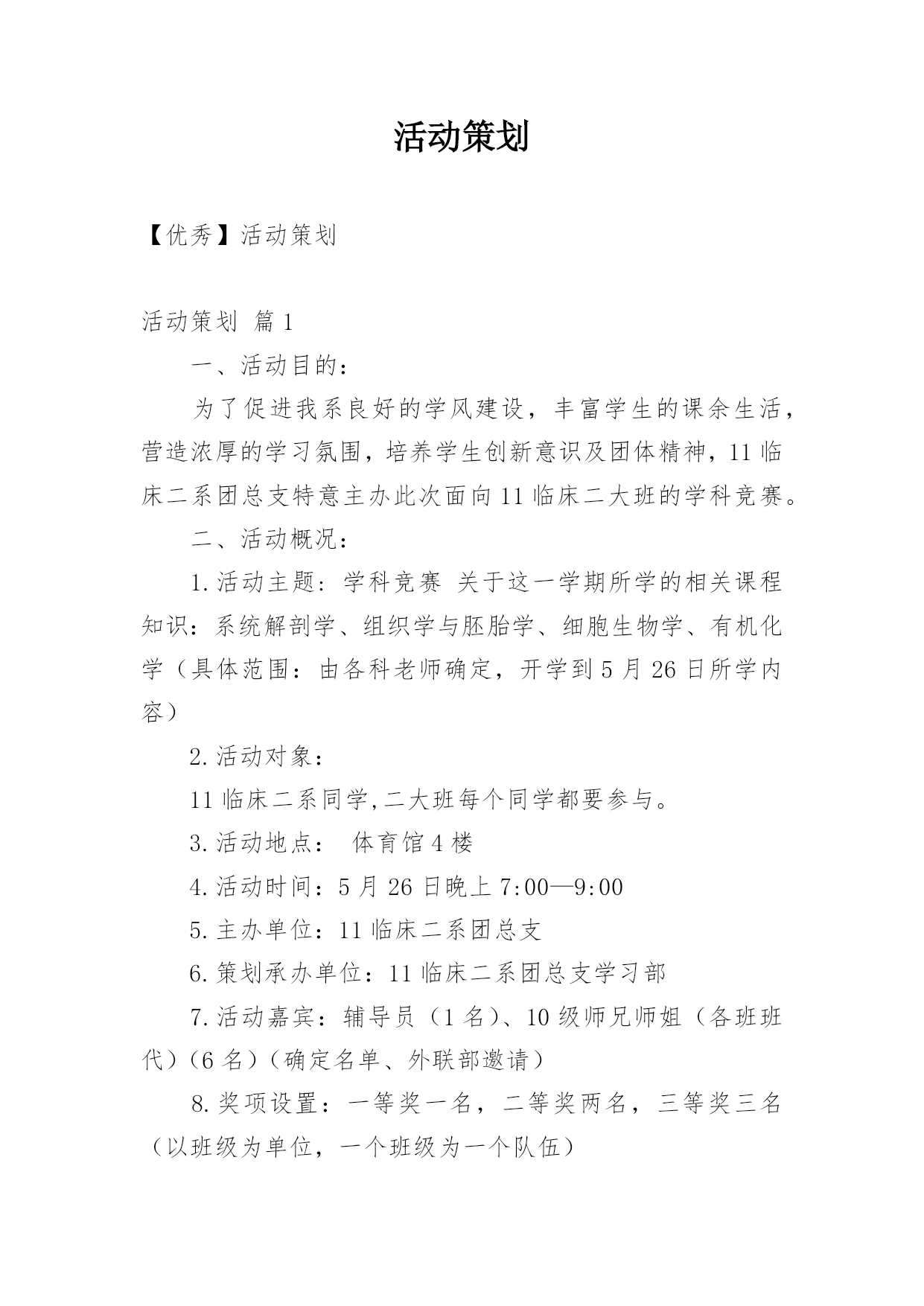 活动策划

【优秀】活动策划

活动策划 篇1

一、活动目的：

为了促进我系良好的学风建设，丰富学生的课余生活，营造浓厚的学习氛围，培养学生创新意识及团体精神，11临床二系团总支特意主办此次面向11临床二大班的学科竞赛。

二、活动概况：

1.活动主题：学科竞赛 关于这一学期所学的相关课程知识：系统解剖学、组织学与胚胎学、细胞生物学、有机化学（具体范围：由各科老师确定，开学到5月26日所学内容）

2.活动对象：

11临床二系同学,二大班每个同学都要参与。

3.活动地点： 体育馆4楼

4.活动时间：5月26日晚上7:00—9:00

5.主办单位：11临床二系团总支

6.策划承办单位：11临床二系团总支学习部

7.活动嘉宾：辅导员（1名）、10级师兄师姐（各班班代）（6名）（确定名单、外联部邀请）

8.奖项设置：一等奖一名，二等奖两名，三等奖三名（以班级为单位，一个班级为一个队伍）